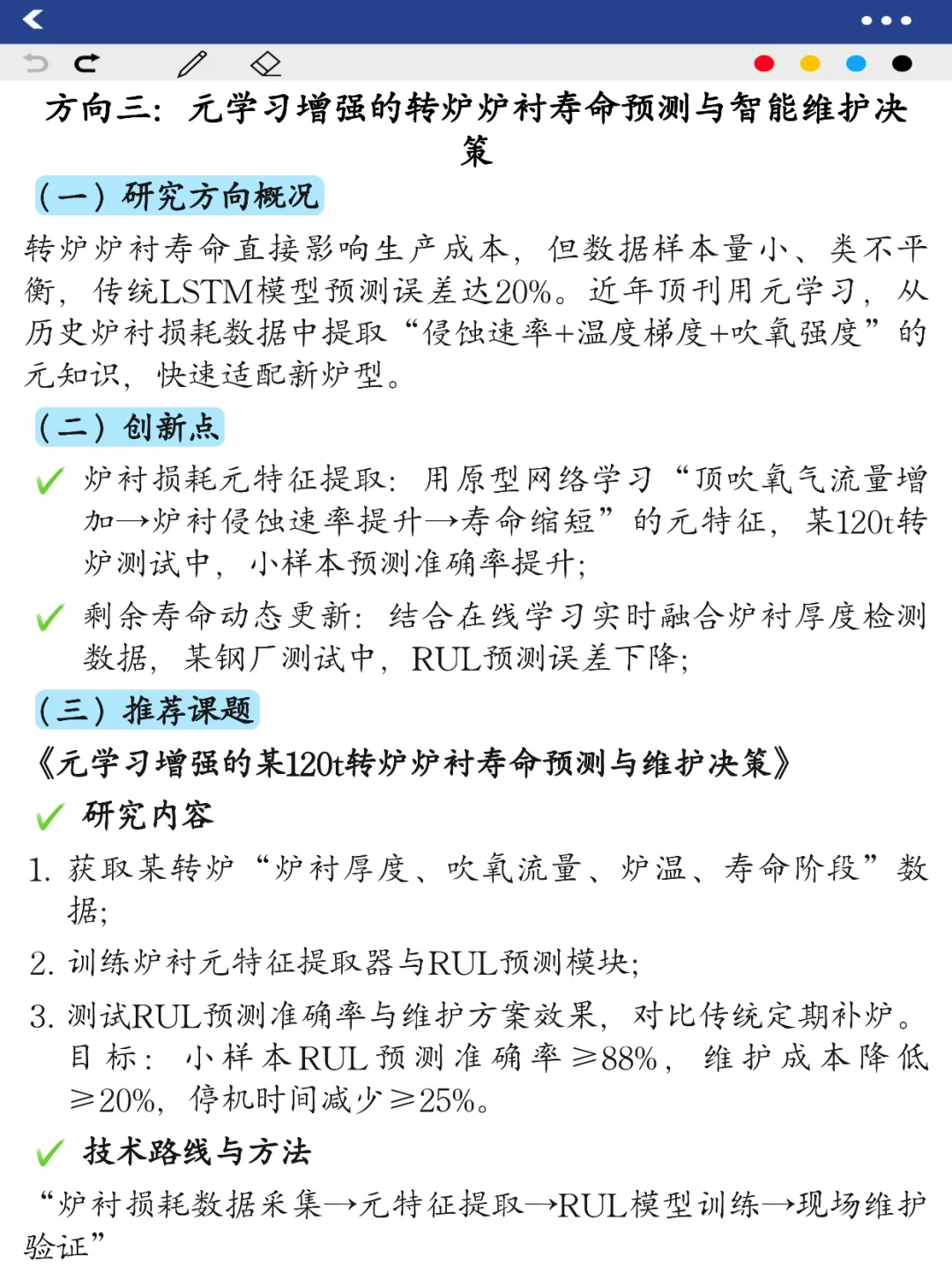 方向三：元学习增强的转炉炉衬寿命预测与智能维护决策

（一）研究方向概况

转炉炉衬寿命直接影响生产成本，但数据样本量小、类不平衡，传统LSTM模型预测误差达20%。近年顶刊用元学习，从历史炉衬损耗数据中提取“侵蚀速率+温度梯度+吹氧强度”的元知识，快速适配新炉型。

（二）创新点

✓ 炉衬损耗元特征提取：用原型网络学习“顶吹氧气流量增加→炉衬侵蚀速率提升→寿命缩短”的元特征，某120t转炉测试中，小样本预测准确率提升；

✓ 剩余寿命动态更新：结合在线学习实时融合炉衬厚度检测数据，某钢厂测试中，RUL预测误差下降；

（三）推荐课题

《元学习增强的某120t转炉炉衬寿命预测与维护决策》

✓ 研究内容

1. 获取某转炉“炉衬厚度、吹氧流量、炉温、寿命阶段”数据；

2. 训练炉衬元特征提取器与RUL预测模块；

3. 测试RUL预测准确率与维护方案效果，对比传统定期补炉。目标：小样本RUL预测准确率≥88%，维护成本降低≥20%，停机时间减少≥25%。

✓ 技术路线与方法

“炉衬损耗数据采集→元特征提取→RUL模型训练→现场维护验证”